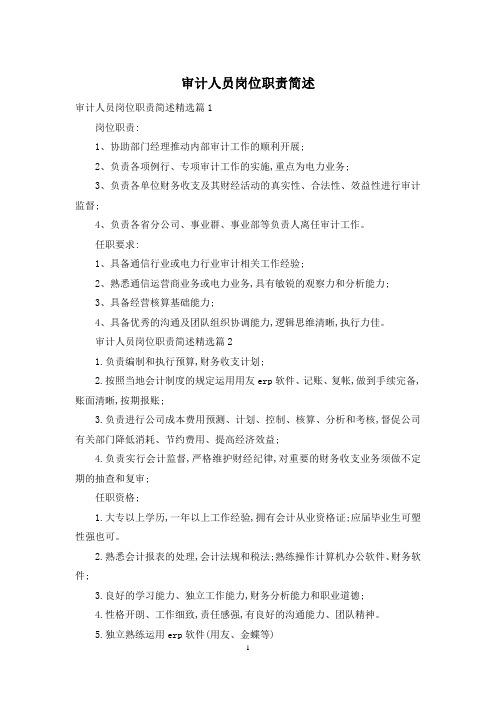 审计人员岗位职责简述

审计人员岗位职责简述精选篇1

岗位职责：

1、协助部门经理推动内部审计工作的顺利开展；

2、负责各项例行、专项审计工作的实施，重点为电力业务；

3、负责各单位财务收支及其财经活动的真实性、合法性、效益性进行审计监督；

4、负责各省分公司、事业群、事业部等负责人离任审计工作。

任职要求：

1、具备通信行业或电力行业审计相关工作经验；

2、熟悉通信运营商业务或电力业务，具有敏锐的观察力和分析能力；

3、具备经营核算基础能力；

4、具备优秀的沟通及团队组织协调能力，逻辑思维清晰，执行力佳。

审计人员岗位职责简述精选篇2

1.负责编制和执行预算，财务收支计划；

2.按照当地会计制度的规定运用用友erp软件、记账、复帐，做到手续完备，账面清晰，按期报账；

3.负责进行公司成本费用预测、计划、控制、核算、分析和考核，督促公司有关部门降低消耗、节约费用、提高经济效益；

4.负责实行会计监督，严格维护财经纪律，对重要的财务收支业务须做不定期的抽查和复审；

任职资格：

1.大专以上学历，一年以上工作经验，拥有会计从业资格证；应届毕业生可塑性强也可。

2.熟悉会计报表的处理，会计法规和税法；熟练操作计算机办公软件、财务软件；

3.良好的学习能力、独立工作能力，财务分析能力和职业道德；

4.性格开朗、工作细致，责任感强，有良好的沟通能力、团队精神。

5.独立熟练运用erp软件(用友、金蝶等)

1